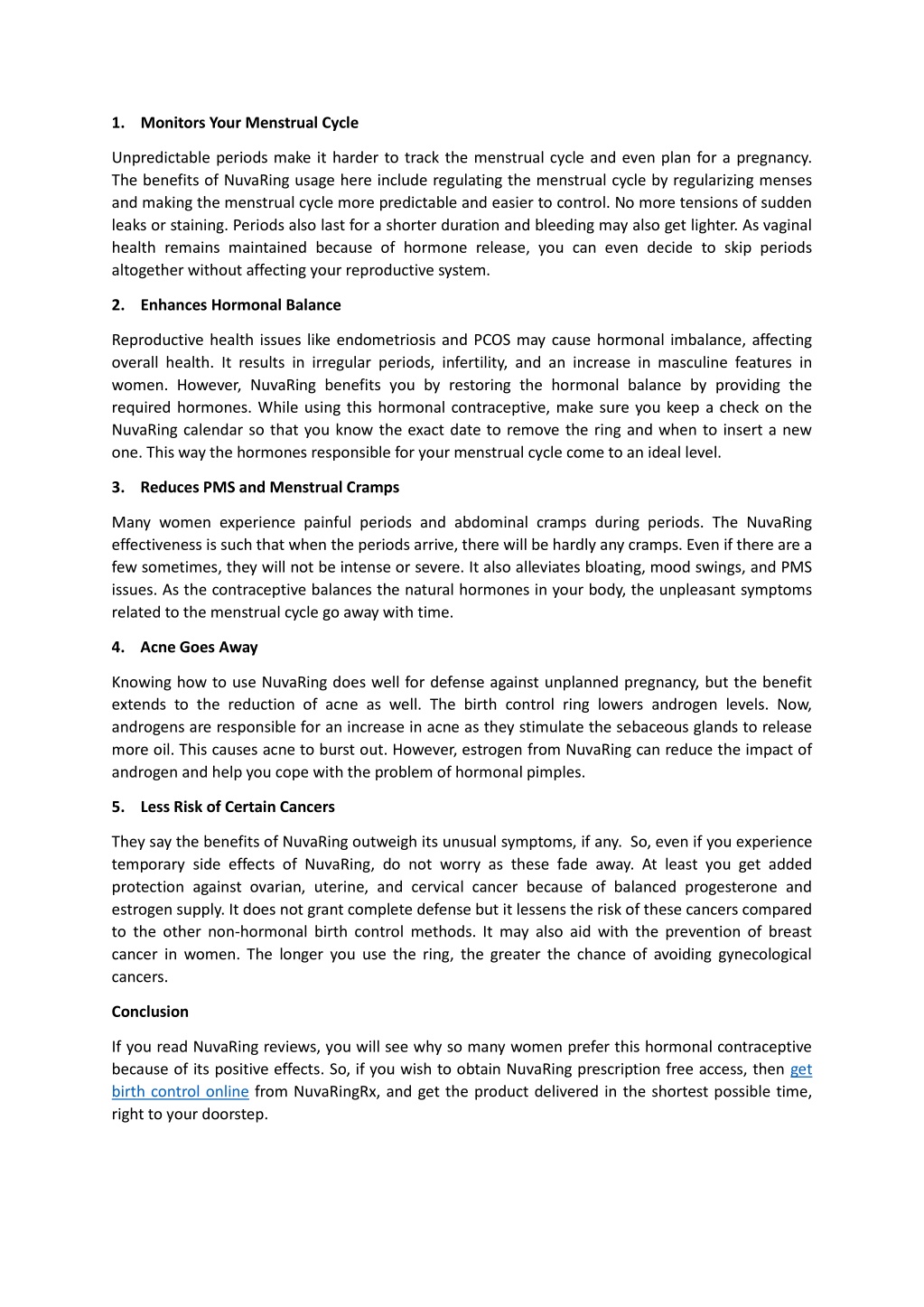 1. Monitors Your Menstrual Cycle

Unpredictable periods make it harder to track the menstrual cycle and even plan for a pregnancy. The benefits of NuvaRing usage here include regulating the menstrual cycle by regularizing menses and making the menstrual cycle more predictable and easier to control. No more tensions of sudden leaks or staining. Periods also last for a shorter duration and bleeding may also get lighter. As vaginal health remains maintained because of hormone release, you can even decide to skip periods altogether without affecting your reproductive system.

2. Enhances Hormonal Balance

Reproductive health issues like endometriosis and PCOS may cause hormonal imbalance, affecting overall health. It results in irregular periods, infertility, and an increase in masculine features in women. However, NuvaRing benefits you by restoring the hormonal balance by providing the required hormones. While using this hormonal contraceptive, make sure you keep a check on the NuvaRing calendar so that you know the exact date to remove the ring and when to insert a new one. This way the hormones responsible for your menstrual cycle come to an ideal level.

3. Reduces PMS and Menstrual Cramps

Many women experience painful periods and abdominal cramps during periods. The NuvaRing effectiveness is such that when the periods arrive, there will be hardly any cramps. Even if there are a few sometimes, they will not be intense or severe. It also alleviates bloating, mood swings, and PMS issues. As the contraceptive balances the natural hormones in your body, the unpleasant symptoms related to the menstrual cycle go away with time.

4. Acne Goes Away

Knowing how to use NuvaRing does well for defense against unplanned pregnancy, but the benefit extends to the reduction of acne as well. The birth control ring lowers androgen levels. Now, androgens are responsible for an increase in acne as they stimulate the sebaceous glands to release more oil. This causes acne to burst out. However, estrogen from NuvaRing can reduce the impact of androgen and help you cope with the problem of hormonal pimples.

5. Less Risk of Certain Cancers

They say the benefits of NuvaRing outweigh its unusual symptoms, if any. So, even if you experience temporary side effects of NuvaRing, do not worry as these fade away. At least you get added protection against ovarian, uterine, and cervical cancer because of balanced progesterone and estrogen supply. It does not grant complete defense but it lessens the risk of these cancers compared to the other non-hormonal birth control methods. It may also aid with the prevention of breast cancer in women. The longer you use the ring, the greater the chance of avoiding gynecological cancers.

Conclusion

If you read NuvaRing reviews, you will see why so many women prefer this hormonal contraceptive because of its positive effects. So, if you wish to obtain NuvaRing prescription free access, then get birth control online from NuvaRingRx, and get the product delivered in the shortest possible time, right to your doorstep.